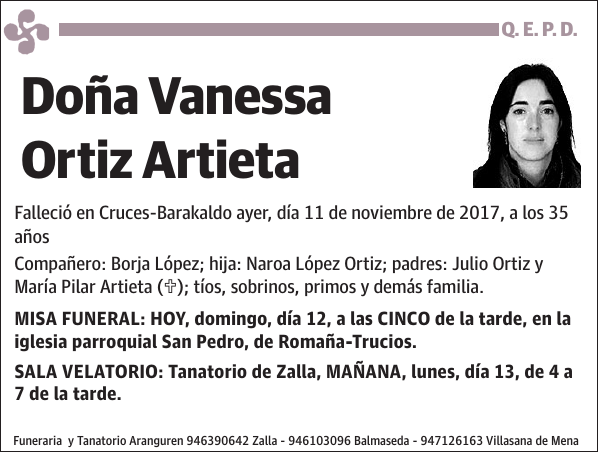 Q. E. P. D.

Doña Vanessa Ortiz Artieta

Falleció en Cruces-Barakaldo ayer, día 11 de noviembre de 2017, a los 35 años

Compañero: Borja López; hija: Naroa López Ortiz; padres: Julio Ortiz y María Pilar Artieta (✞); tíos, sobrinos, primos y demás familia.

MISA FUNERAL: HOY, domingo, día 12, a las CINCO de la tarde, en la iglesia parroquial San Pedro, de Romaña-Trucios.

SALA VELATORIO: Tanatorio de Zalla, MAÑANA, lunes, día 13, de 4 a 7 de la tarde.

Funeraria y Tanatorio Aranguren 946390642 Zalla - 946103096 Balmaseda - 947126163 Villasana de Mena